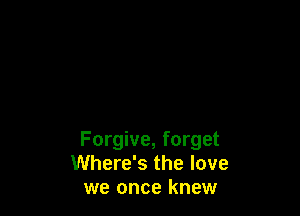 Forgive, forget
Where's the love
we once knew